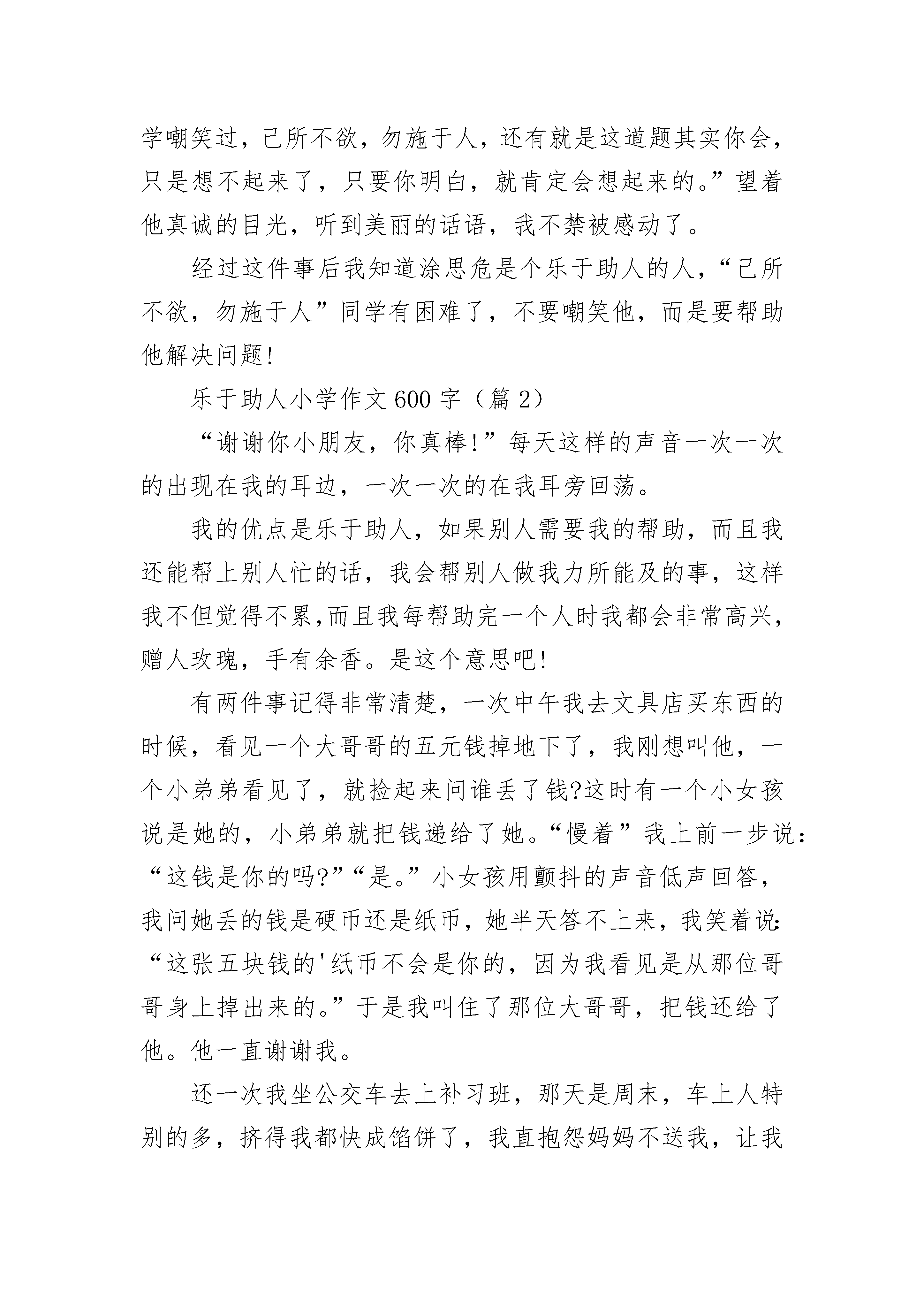 学嘲笑过，己所不欲，勿施于人，还有就是这道题其实你会，只是想不起来了，只要你明白，就肯定会想起来的。”望着他真诚的目光，听到美丽的话语，我不禁被感动了。

经过这件事后我知道涂思危是个乐于助人的人，“己所不欲，勿施于人”同学有困难了，不要嘲笑他，而是要帮助他解决问题!

乐于助人小学作文600字（篇2）

“谢谢你小朋友，你真棒!”每天这样的声音一次一次的出现在我的耳边，一次一次的在我耳旁回荡。

我的优点是乐于助人，如果别人需要我的帮助，而且我还能帮上别人忙的话，我会帮别人做我力所能及的事，这样我不但觉得不累,而且我每帮助完一个人时我都会非常高兴，赠人玫瑰，手有余香。是这个意思吧!

有两件事记得非常清楚，一次中午我去文具店买东西的时候，看见一个大哥哥的五元钱掉地下了，我刚想叫他，一个小弟弟看见了，就捡起来问谁丢了钱?这时有一个小女孩说是她的，小弟弟就把钱递给了她。“慢着”我上前一步说:“这钱是你的吗?”“是。”小女孩用颤抖的声音低声回答，我问她丢的钱是硬币还是纸币，她半天答不上来，我笑着说:“这张五块钱的'纸币不会是你的，因为我看见是从那位哥哥身上掉出来的。”于是我叫住了那位大哥哥，把钱还给了他。他一直谢谢我。

还一次我坐公交车去上补习班，那天是周末，车上人特别的多，挤得我都快成馅饼了，我直抱怨妈妈不送我，让我